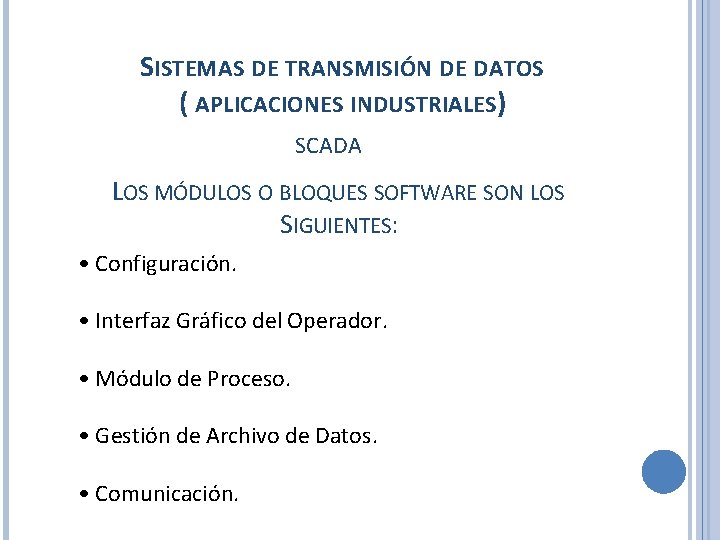 SISTEMAS DE TRANSMISIÓN DE DATOS
( APLICACIONES INDUSTRIALES)

SCADA

LOS MÓDULOS O BLOQUES SOFTWARE SON LOS SIGUIENTES:

• Configuración.

• Interfaz Gráfico del Operador.

• Módulo de Proceso.

• Gestión de Archivo de Datos.

• Comunicación.